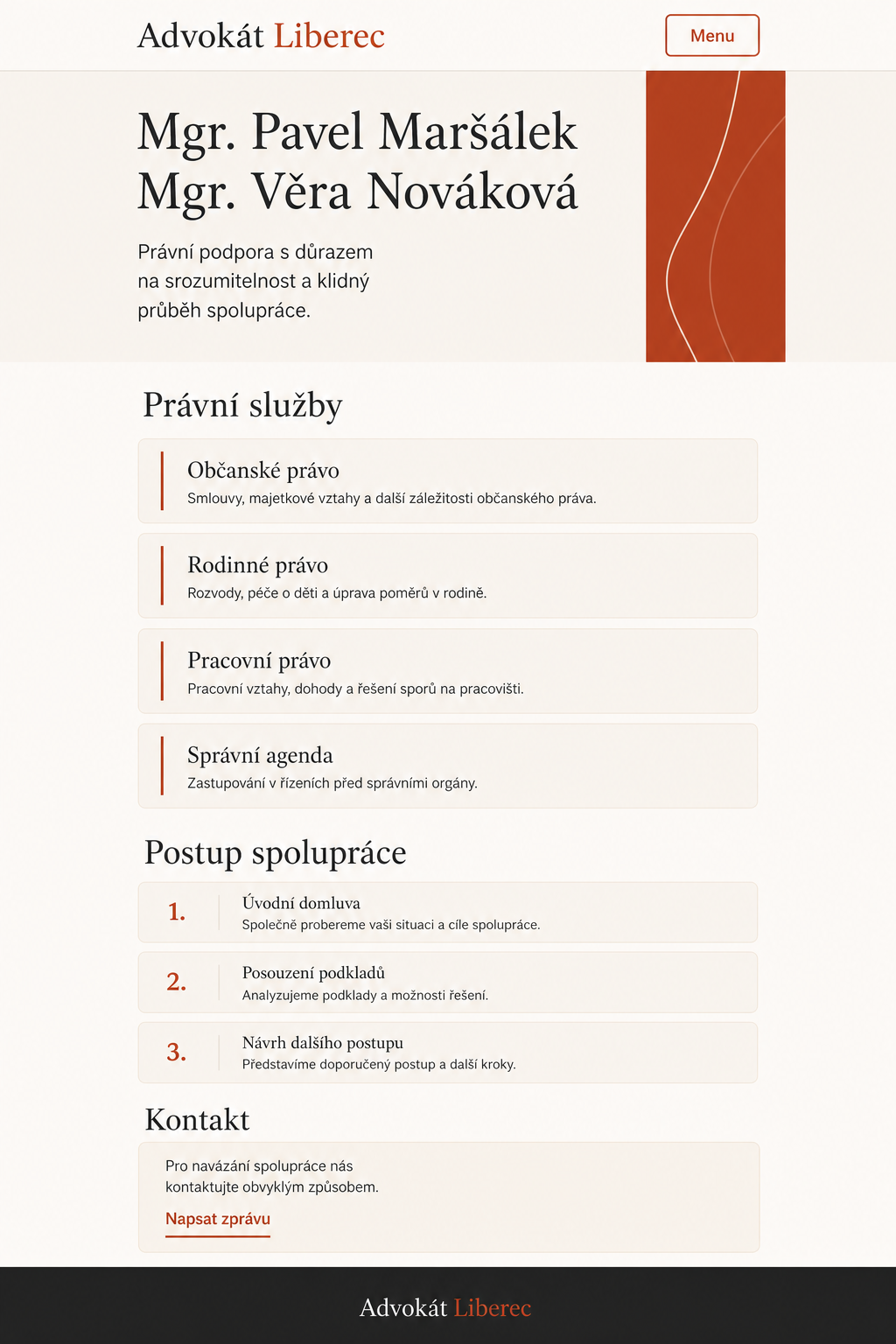 Advokát Liberec

Menu

Mgr. Pavel Maršálek
Mgr. Věra Nováková

Právní podpora s důrazem na srozumitelnost a klidný průběh spolupráce.

Právní služby

Občanské právo
Smlouvy, majetkové vztahy a další záležitosti občanského práva.

Rodinné právo
Rozvody, péče o děti a úprava poměrů v rodině.

Pracovní právo
Pracovní vztahy, dohody a řešení sporů na pracovišti.

Správní agenda
Zastupování v řízeních před správními orgány.

Postup spolupráce

1. Úvodní domluva
Společně probereme vaši situaci a cíle spolupráce.

2. Posouzení podkladů
Analyzujeme podklady a možnosti řešení.

3. Návrh dalšího postupu
Představíme doporučený postup a další kroky.

Kontakt

Pro navázání spolupráce nás kontaktujte obvyklým způsobem.

Napsat zprávu

Advokát Liberec